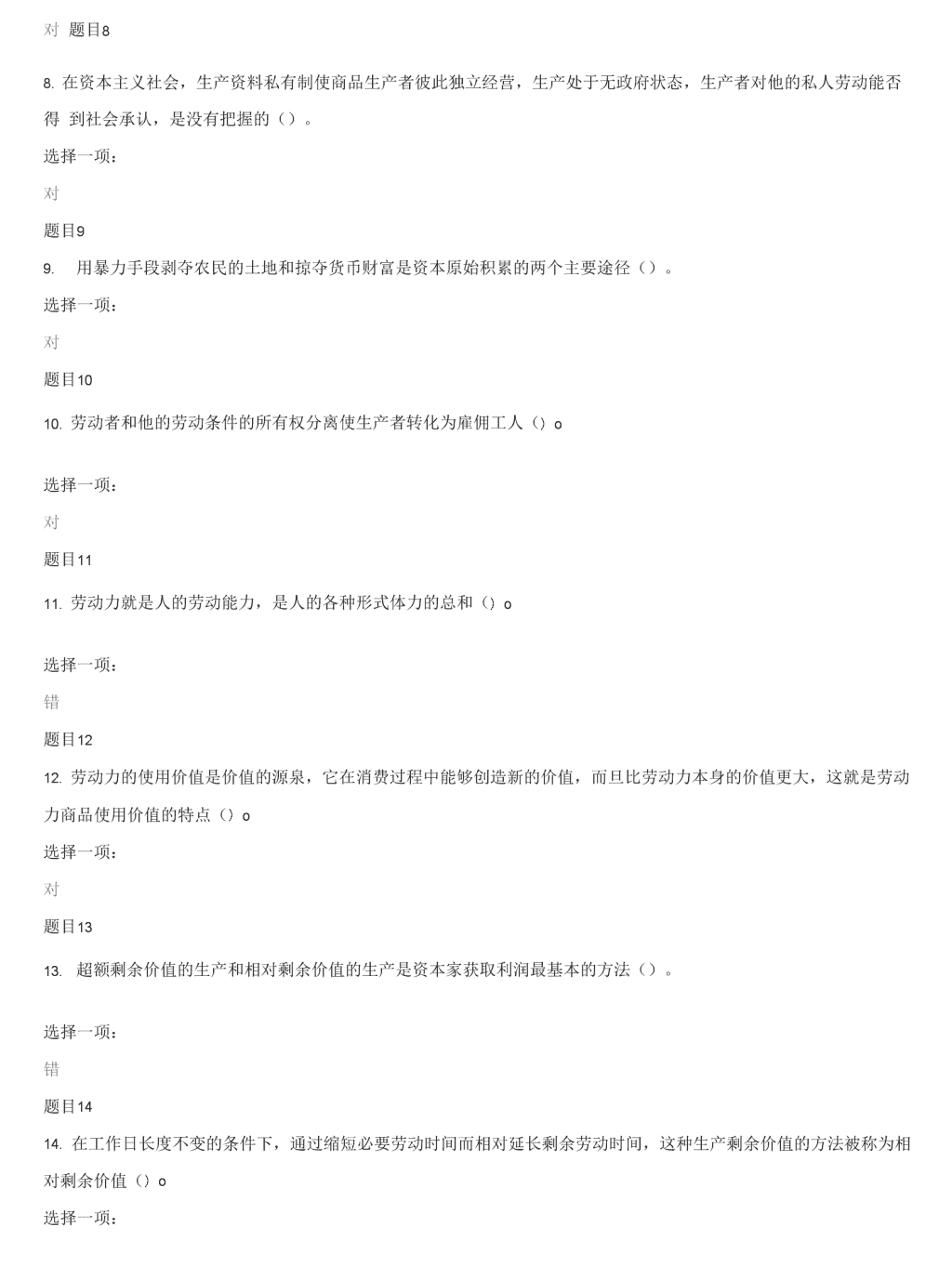 对 题目8

8. 在资本主义社会，生产资料私有制使商品生产者彼此独立经营，生产处于无政府状态，生产者对他的私人劳动能否得 到社会承认，是没有把握的（）。

选择一项：

对

题目9

9. 用暴力手段剥夺农民的土地和掠夺货币财富是资本原始积累的两个主要途径（）。

选择一项：

对

题目10

10. 劳动者和他的劳动条件的所有权分离使生产者转化为雇佣工人（）o

选择一项：

对

题目11

11. 劳动力就是人的劳动能力，是人的各种形式体力的总和（）o

选择一项：

错

题目12

12. 劳动力的使用价值是价值的源泉，它在消费过程中能够创造新的价值，而旦比劳动力本身的价值更大，这就是劳动力商品使用价值的特点（）o

选择一项：

对

题目13

13. 超额剩余价值的生产和相对剩余价值的生产是资本家获取利润最基本的方法（）。

选择一项：

错

题目14

14. 在工作日长度不变的条件下，通过缩短必要劳动时间而相对延长剩余劳动时间，这种生产剩余价值的方法被称为相对剩余价值（）o

选择一项：